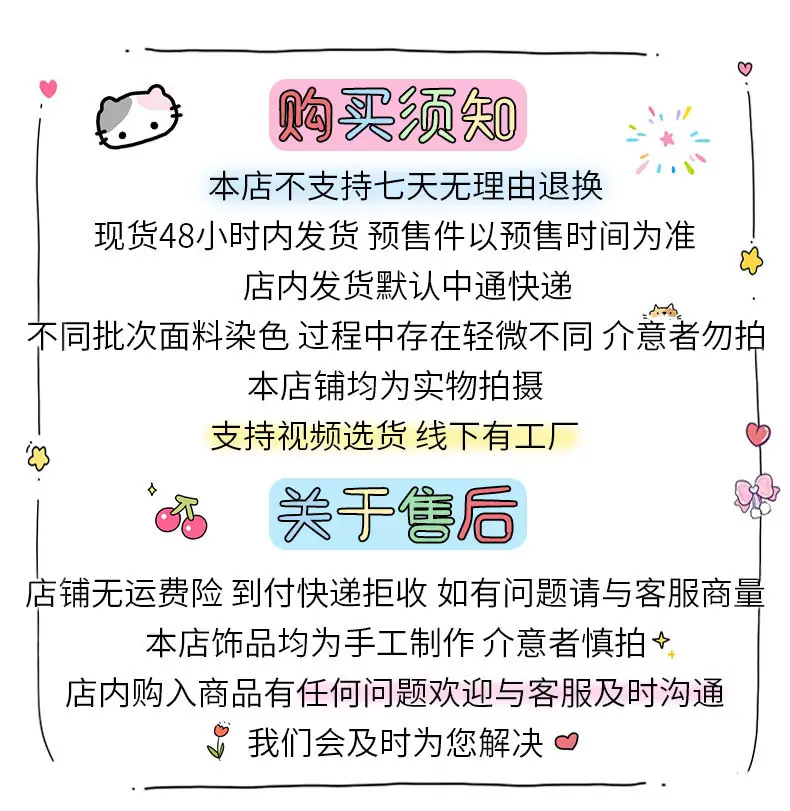 购买须知

本店不支持七天无理由退换

现货48小时内发货 预售件以预售时间为准

店内发货默认中通快递

不同批次面料染色 过程中存在轻微不同 介意者勿拍

本店铺均为实物拍摄

支持视频选货 线下有工厂

关于售后

店铺无运费险 到付快递拒收 如有问题请与客服商量

本店饰品均为手工制作 介意者慎拍

店内购入商品有任何问题欢迎与客服及时沟通

我们会及时为您解决